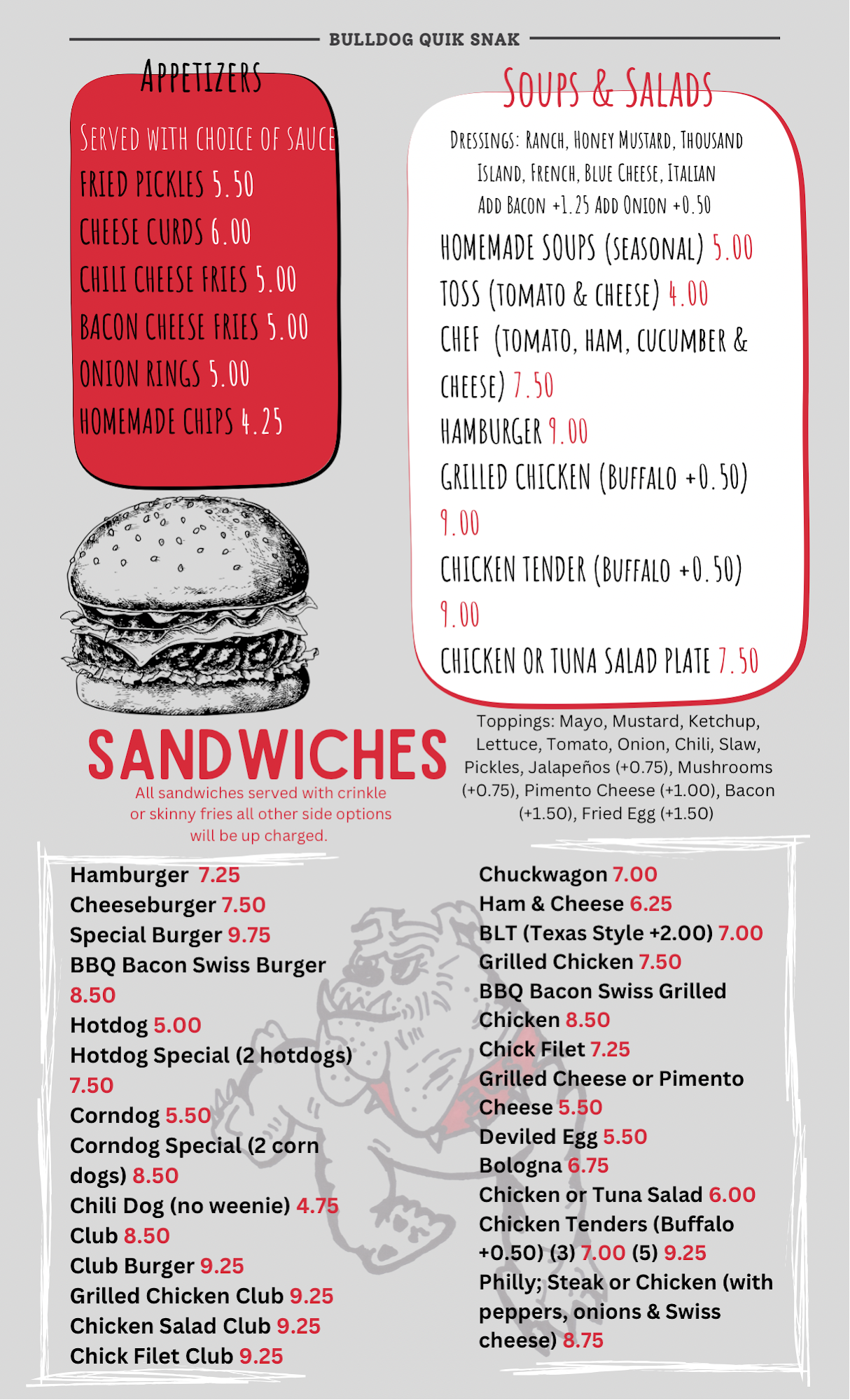 BULLDOG QUIK SNAK

APPETIZERS

SERVED WITH CHOICE OF SAUCE
FRIED PICKLES 5.50
CHEESE CURDS 6.00
CHILI CHEESE FRIES 5.00
BACON CHEESE FRIES 5.00
ONION RINGS 5.00
HOMEMADE CHIPS 4.25

SOUPS & SALADS

DRESSINGS: RANCH, HONEY MUSTARD, THOUSAND ISLAND, FRENCH, BLUE CHEESE, ITALIAN
ADD BACON +1.25 ADD ONION +0.50

HOMEMADE SOUPS (SEASONAL) 5.00
TOSS (TOMATO & CHEESE) 4.00
CHEF (TOMATO, HAM, CUCUMBER & CHEESE) 7.50
HAMBURGER 9.00
GRILLED CHICKEN (BUFFALO +0.50) 9.00
CHICKEN TENDER (BUFFALO +0.50) 9.00
CHICKEN OR TUNA SALAD PLATE 7.50

SANDWICHES
All sandwiches served with crinkle or skinny fries all other side options will be up charged.

Toppings: Mayo, Mustard, Ketchup, Lettuce, Tomato, Onion, Chili, Slaw, Pickles, Jalapeños (+0.75), Mushrooms (+0.75), Pimento Cheese (+1.00), Bacon (+1.50), Fried Egg (+1.50)

Hamburger 7.25
Cheeseburger 7.50
Special Burger 9.75
BBQ Bacon Swiss Burger 8.50
Hotdog 5.00
Hotdog Special (2 hotdogs) 7.50
Corndog 5.50
Corndog Special (2 corn dogs) 8.50
Chili Dog (no weenie) 4.75
Club 8.50
Club Burger 9.25
Grilled Chicken Club 9.25
Chicken Salad Club 9.25
Chick Filet Club 9.25

Chuckwagon 7.00
Ham & Cheese 6.25
BLT (Texas Style +2.00) 7.00
Grilled Chicken 7.50
BBQ Bacon Swiss Grilled Chicken 8.50
Chick Filet 7.25
Grilled Cheese or Pimento Cheese 5.50
Deviled Egg 5.50
Bologna 6.75
Chicken or Tuna Salad 6.00
Chicken Tenders (Buffalo +0.50) (3) 7.00 (5) 9.25
Philly; Steak or Chicken (with peppers, onions & Swiss cheese) 8.75